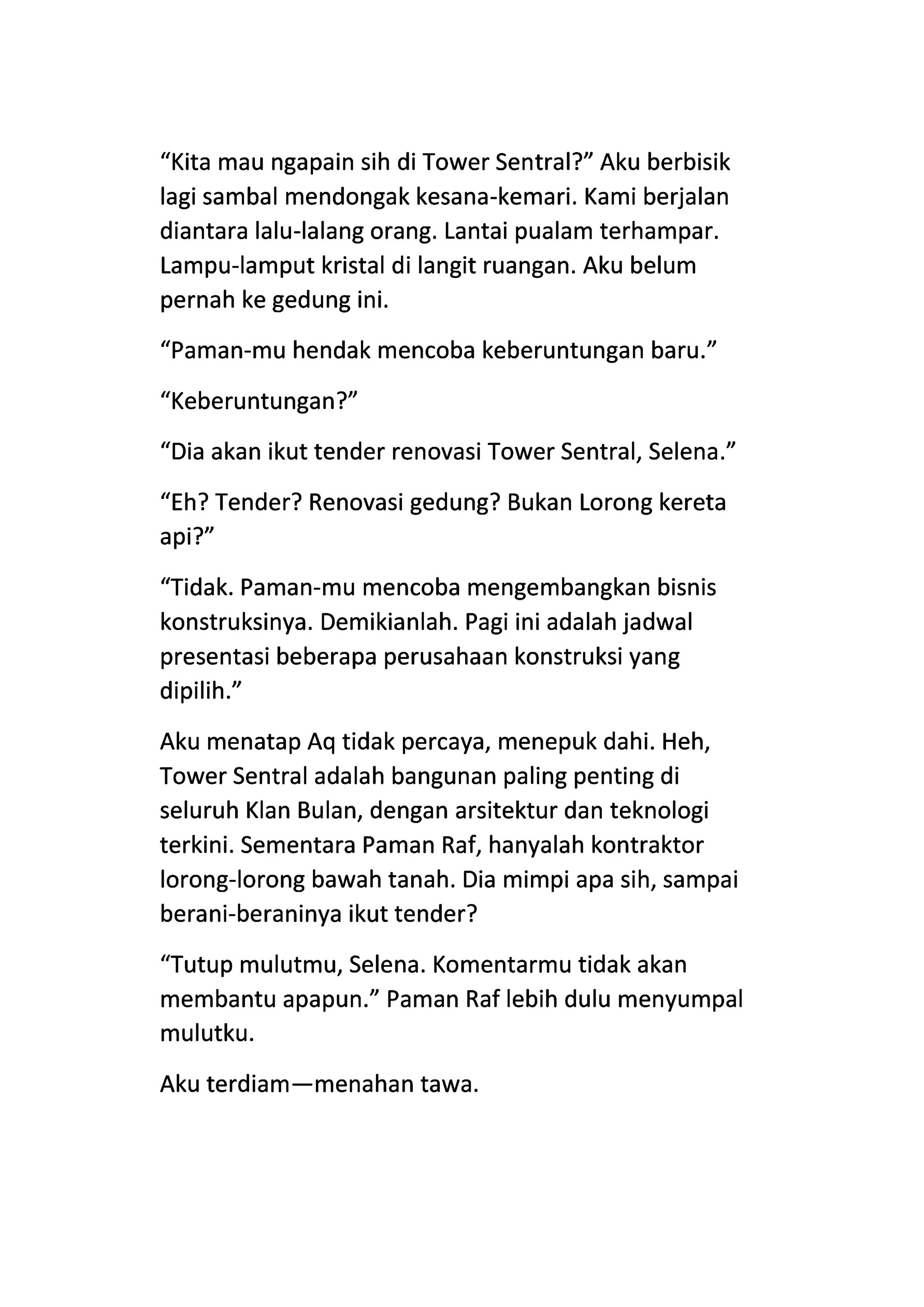 “Kita mau ngapain sih di Tower Sentral?” Aku berbisik lagi sambal mendongak kesana-kemari. Kami berjalan diantara lalu-lalang orang. Lantai pualam terhampar. Lampu-lamput kristal di langit ruangan. Aku belum pernah ke gedung ini.

“Paman-mu hendak mencoba keberuntungan baru.”

“Keberuntungan?”

“Dia akan ikut tender renovasi Tower Sentral, Selena.”

“Eh? Tender? Renovasi gedung? Bukan Lorong kereta api?”

“Tidak. Paman-mu mencoba mengembangkan bisnis konstruksinya. Demikianlah. Pagi ini adalah jadwal presentasi beberapa perusahaan konstruksi yang dipilih.”

Aku menatap Aq tidak percaya, menepuk dahi. Heh, Tower Sentral adalah bangunan paling penting di seluruh Klan Bulan, dengan arsitektur dan teknologi terkini. Sementara Paman Raf, hanyalah kontraktor lorong-lorong bawah tanah. Dia mimpi apa sih, sampai berani-beraninya ikut tender?

“Tutup mulutmu, Selena. Komentarmu tidak akan membantu apapun.” Paman Raf lebih dulu menyumpal mulutku.

Aku terdiam—menahan tawa.